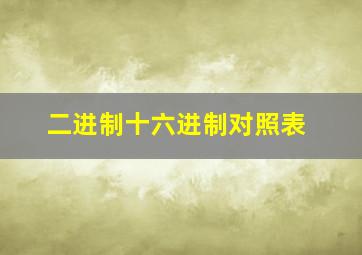 二进制十六进制对照表